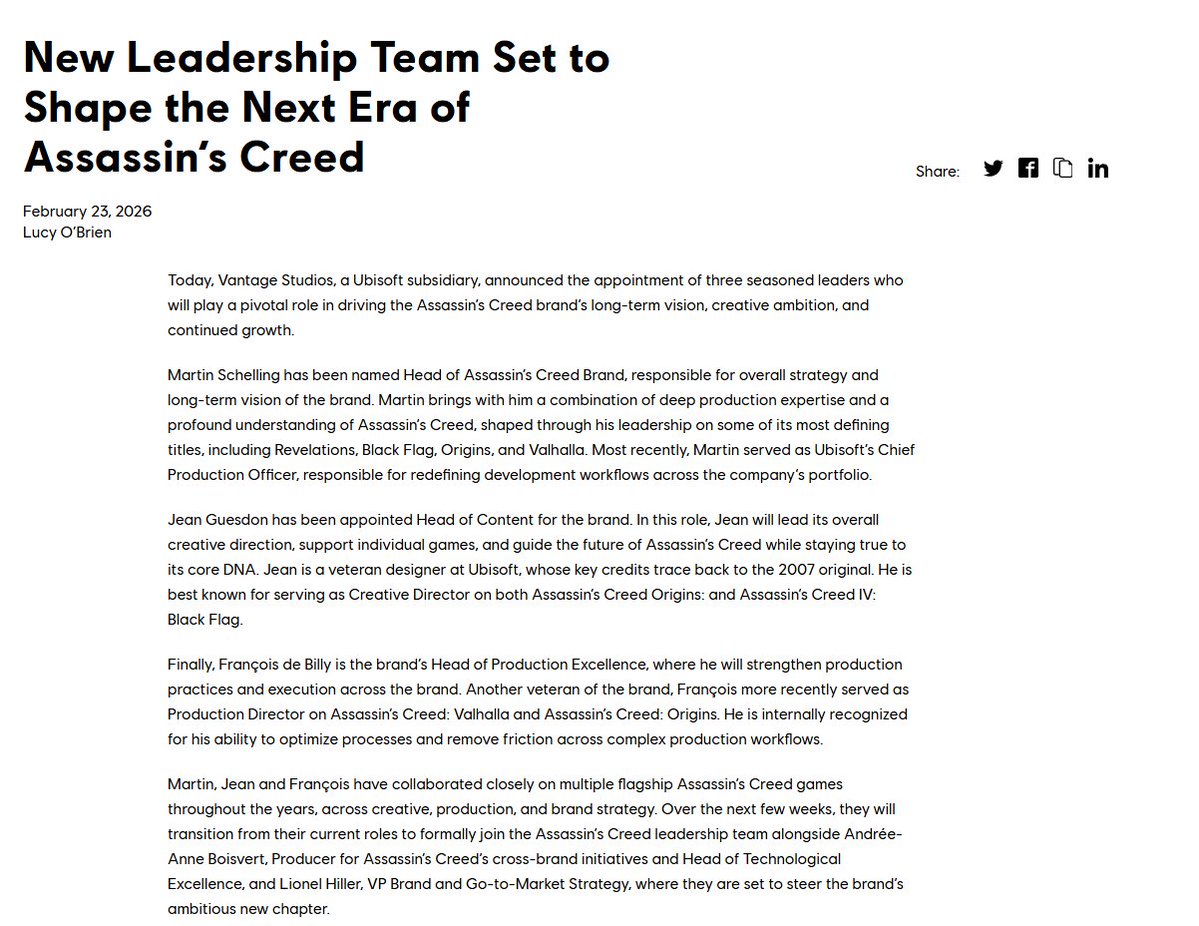 New Leadership Team Set to Shape the Next Era of Assassin's Creed

Share:

February 23, 2026
Lucy O'Brien

Today, Vantage Studios, a Ubisoft subsidiary, announced the appointment of three seasoned leaders who will play a pivotal role in driving the Assassin's Creed brand's long-term vision, creative ambition, and continued growth.

Martin Schelling has been named Head of Assassin's Creed Brand, responsible for overall strategy and long-term vision of the brand. Martin brings with him a combination of deep production expertise and a profound understanding of Assassin's Creed, shaped through his leadership on some of its most defining titles, including Revelations, Black Flag, Origins, and Valhalla. Most recently, Martin served as Ubisoft's Chief Production Officer, responsible for redefining development workflows across the company's portfolio.

Jean Guesdon has been appointed Head of Content for the brand. In this role, Jean will lead its overall creative direction, support individual games, and guide the future of Assassin's Creed while staying true to its core DNA. Jean is a veteran designer at Ubisoft, whose key credits trace back to the 2007 original. He is best known for serving as Creative Director on both Assassin's Creed Origins: and Assassin's Creed IV: Black Flag.

Finally, François de Billy is the brand's Head of Production Excellence, where he will strengthen production practices and execution across the brand. Another veteran of the brand, François more recently served as Production Director on Assassin's Creed: Valhalla and Assassin's Creed: Origins. He is internally recognized for his ability to optimize processes and remove friction across complex production workflows.

Martin, Jean and François have collaborated closely on multiple flagship Assassin's Creed games throughout the years, across creative, production, and brand strategy. Over the next few weeks, they will transition from their current roles to formally join the Assassin's Creed leadership team alongside Andrée-Anne Boisvert, Producer for Assassin's Creed's cross-brand initiatives and Head of Technological Excellence, and Lionel Hiller, VP Brand and Go-to-Market Strategy, where they are set to steer the brand's ambitious new chapter.